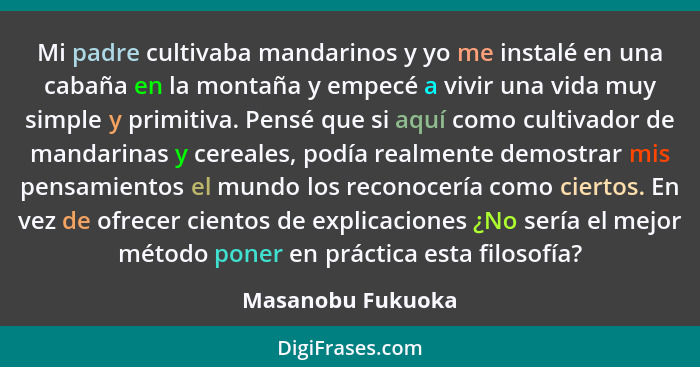 Mi padre cultivaba mandarinos y yo me instalé en una cabaña en la montaña y empecé a vivir una vida muy simple y primitiva. Pensé que si aquí como cultivador de mandarinas y cereales, podía realmente demostrar mis pensamientos el mundo los reconocería como ciertos. En vez de ofrecer cientos de explicaciones ¿No sería el mejor método poner en práctica esta filosofía?

Masanobu Fukuoka

DigiFrases.com